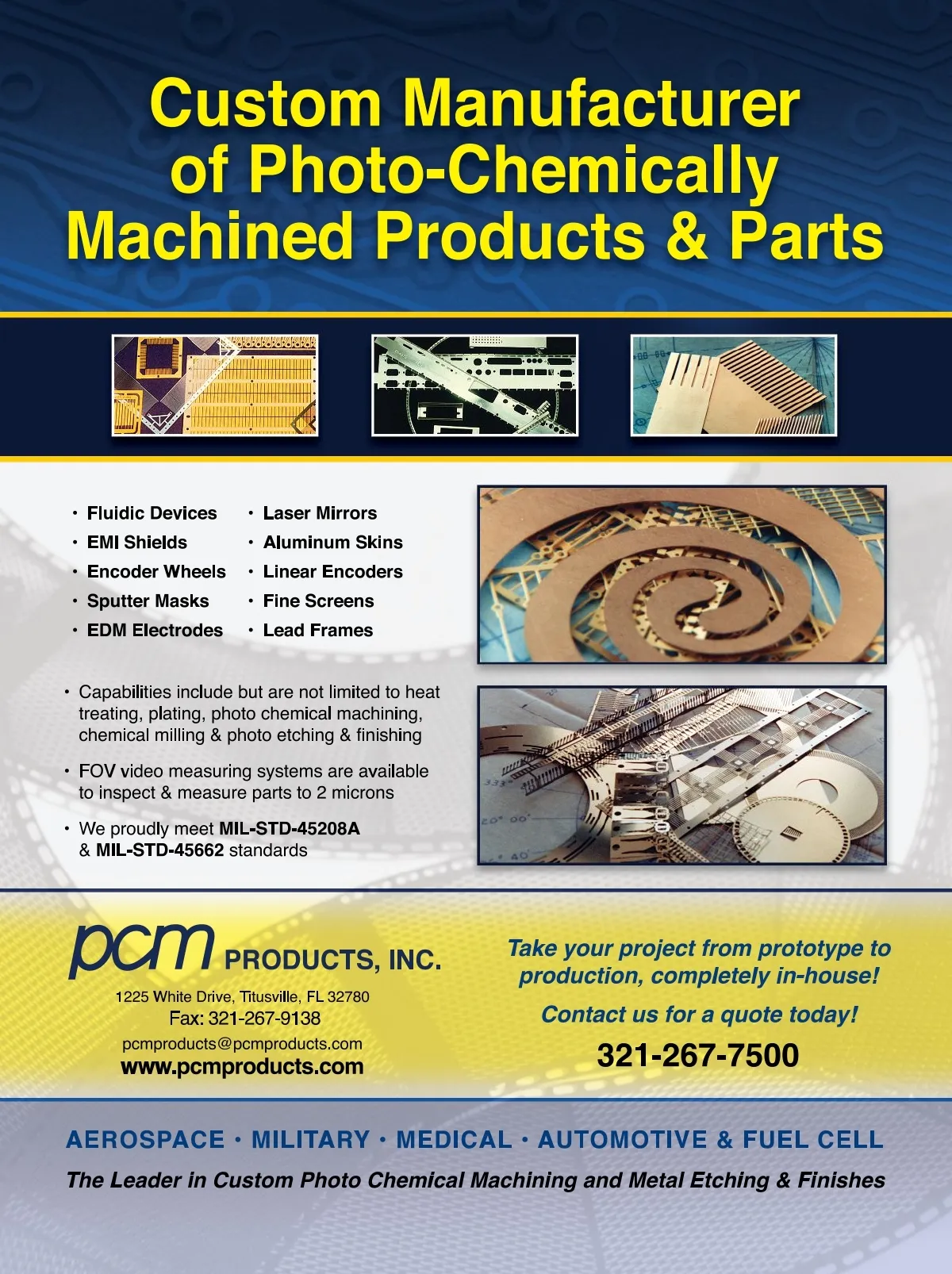 Custom Manufacturer of Photo-Chemically Machined Products & Parts

• Fluidic Devices
• EMI Shields
• Encoder Wheels
• Sputter Masks
• EDM Electrodes

• Laser Mirrors
• Aluminum Skins
• Linear Encoders
• Fine Screens
• Lead Frames

• Capabilities include but are not limited to heat treating, plating, photo chemical machining, chemical milling & photo etching & finishing

• FOV video measuring systems are available to inspect & measure parts to 2 microns

• We proudly meet MIL-STD-45208A & MIL-STD-45662 standards

pcm PRODUCTS, INC.
1225 White Drive, Titusville, FL 32780
Fax: 321-267-9138
pcmproducts@pcmproducts.com
www.pcmproducts.com

Take your project from prototype to production, completely in-house!

Contact us for a quote today!

321-267-7500

AEROSPACE • MILITARY • MEDICAL • AUTOMOTIVE & FUEL CELL

The Leader in Custom Photo Chemical Machining and Metal Etching & Finishes